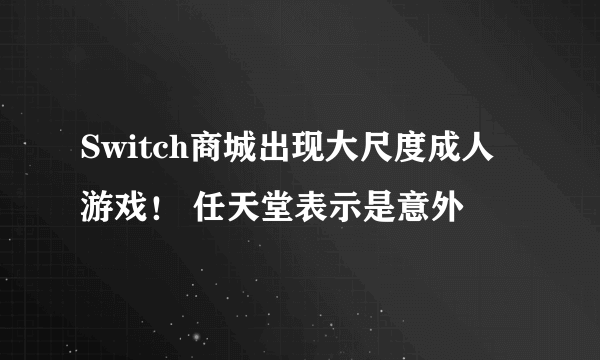 Switch商城出现大尺度成人游戏！ 任天堂表示是意外